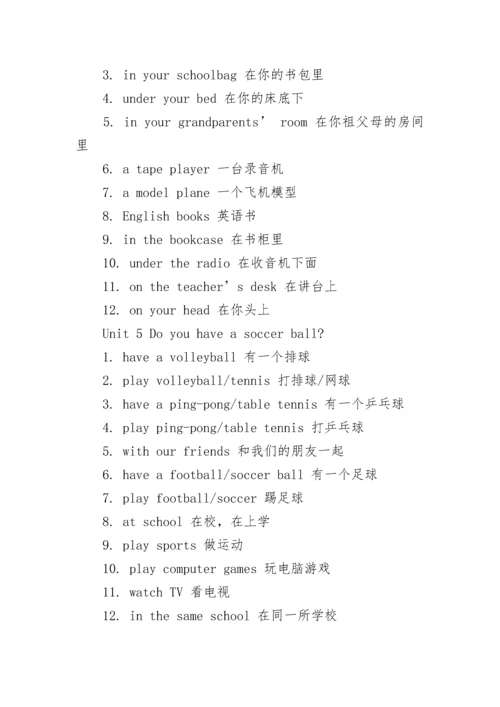 3. in your schoolbag 在你的书包里

4. under your bed 在你的床底下

5. in your grandparents’ room 在你祖父母的房间里

6. a tape player 一台录音机

7. a model plane 一个飞机模型

8. English books 英语书

9. in the bookcase 在书柜里

10. under the radio 在收音机下面

11. on the teacher’s desk 在讲台上

12. on your head 在你头上

Unit 5 Do you have a soccer ball?

1. have a volleyball 有一个排球

2. play volleyball/tennis 打排球/网球

3. have a ping-pong/table tennis 有一个乒乓球

4. play ping-pong/table tennis 打乒乓球

5. with our friends 和我们的朋友一起

6. have a football/soccer ball 有一个足球

7. play football/soccer 踢足球

8. at school 在校，在上学

9. play sports 做运动

10. play computer games 玩电脑游戏

11. watch TV 看电视

12. in the same school 在同一所学校